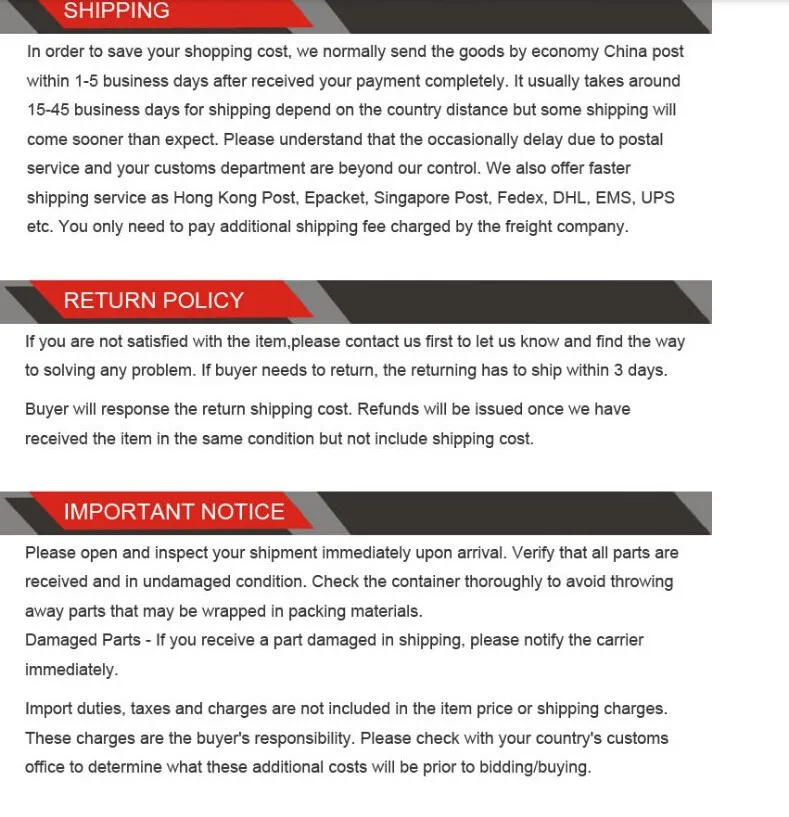 SHIPPING

In order to save your shopping cost, we normally send the goods by economy China post within 1-5 business days after received your payment completely. It usually takes around 15-45 business days for shipping depend on the country distance but some shipping will come sooner than expect. Please understand that the occasionally delay due to postal service and your customs department are beyond our control. We also offer faster shipping service as Hong Kong Post, Epacket, Singapore Post, Fedex, DHL, EMS, UPS etc. You only need to pay additional shipping fee charged by the freight company.

RETURN POLICY

If you are not satisfied with the item,please contact us first to let us know and find the way to solving any problem. If buyer needs to return, the returning has to ship within 3 days.

Buyer will response the return shipping cost. Refunds will be issued once we have received the item in the same condition but not include shipping cost.

IMPORTANT NOTICE

Please open and inspect your shipment immediately upon arrival. Verify that all parts are received and in undamaged condition. Check the container thoroughly to avoid throwing away parts that may be wrapped in packing materials.
Damaged Parts - If you receive a part damaged in shipping, please notify the carrier immediately.

Import duties, taxes and charges are not included in the item price or shipping charges. These charges are the buyer's responsibility. Please check with your country's customs office to determine what these additional costs will be prior to bidding/buying.